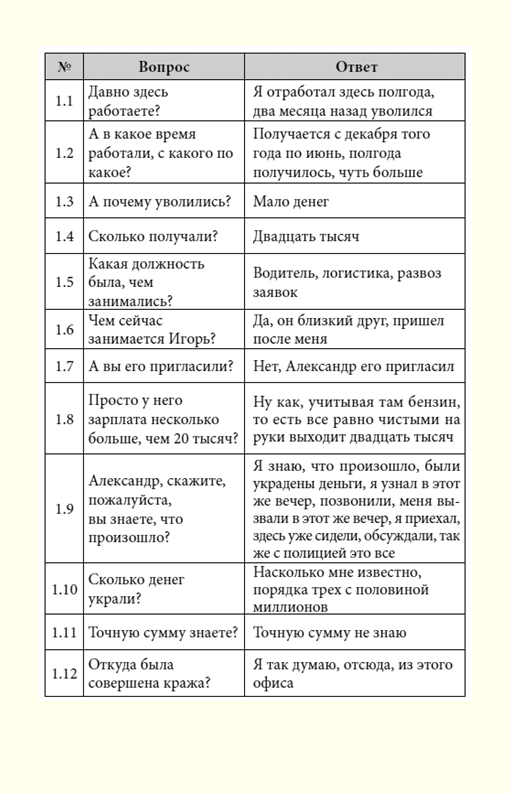 | № | Вопрос | Ответ |
|---|---|---|
| 1.1 | Давно здесь работаете? | Я отработал здесь полгода, два месяца назад уволился |
| 1.2 | А в какое время работали, с какого по какое? | Получается с декабря того года по июнь, полгода получилось, чуть больше |
| 1.3 | А почему уволились? | Мало денег |
| 1.4 | Сколько получали? | Двадцать тысяч |
| 1.5 | Какая должность была, чем занимались? | Водитель, логистика, развоз заявок |
| 1.6 | Чем сейчас занимается Игорь? | Да, он близкий друг, пришел после меня |
| 1.7 | А вы его пригласили? | Нет, Александр его пригласил |
| 1.8 | Просто у него зарплата несколько больше, чем 20 тысяч? | Ну как, учитывая там бензин, то есть все равно чистыми на руки выходит двадцать тысяч |
| 1.9 | Александр, скажите, пожалуйста, вы знаете, что произошло? | Я знаю, что произошло, были украдены деньги, я узнал в этот же вечер, позвонили, меня вызвали в этот же вечер, я приехал, здесь уже сидели, обсуждали, так же с полицией это все |
| 1.10 | Сколько денег украли? | Насколько мне известно, порядка трех с половиной миллионов |
| 1.11 | Точную сумму знаете? | Точную сумму не знаю |
| 1.12 | Откуда была совершена кража? | Я так думаю, отсюда, из этого офиса |